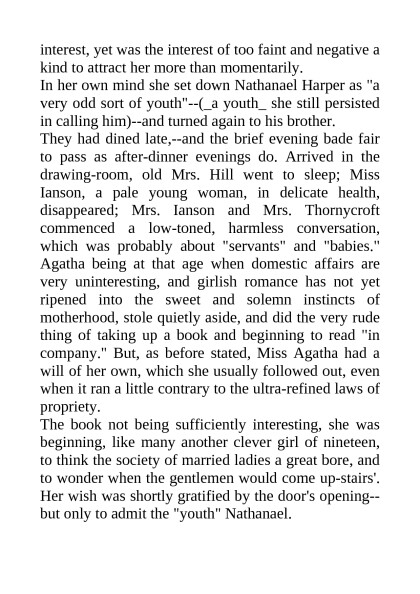 interest, yet was the interest of too faint and negative a kind to attract her more than momentarily.
In her own mind she set down Nathanael Harper as "a very odd sort of youth"--(_a youth_ she still persisted in calling him)--and turned again to his brother.
They had dined late,--and the brief evening bade fair to pass as after-dinner evenings do. Arrived in the drawing-room, old Mrs. Hill went to sleep; Miss Ianson, a pale young woman, in delicate health, disappeared; Mrs. Ianson and Mrs. Thornycroft commenced a low-toned, harmless conversation, which was probably about "servants" and "babies." Agatha being at that age when domestic affairs are very uninteresting, and girlish romance has not yet ripened into the sweet and solemn instincts of motherhood, stole quietly aside, and did the very rude thing of taking up a book and beginning to read "in company." But, as before stated, Miss Agatha had a will of her own, which she usually followed out, even when it ran a little contrary to the ultra-refined laws of propriety.
The book not being sufficiently interesting, she was beginning, like many another clever girl of nineteen, to think the society of married ladies a great bore, and to wonder when the gentlemen would come up-stairs'. Her wish was shortly gratified by the door's opening--but only to admit the "youth" Nathanael.